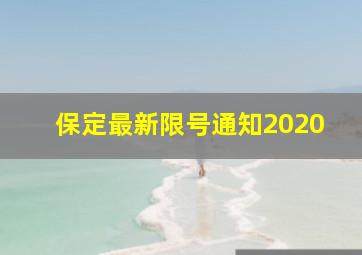 保定最新限号通知2020